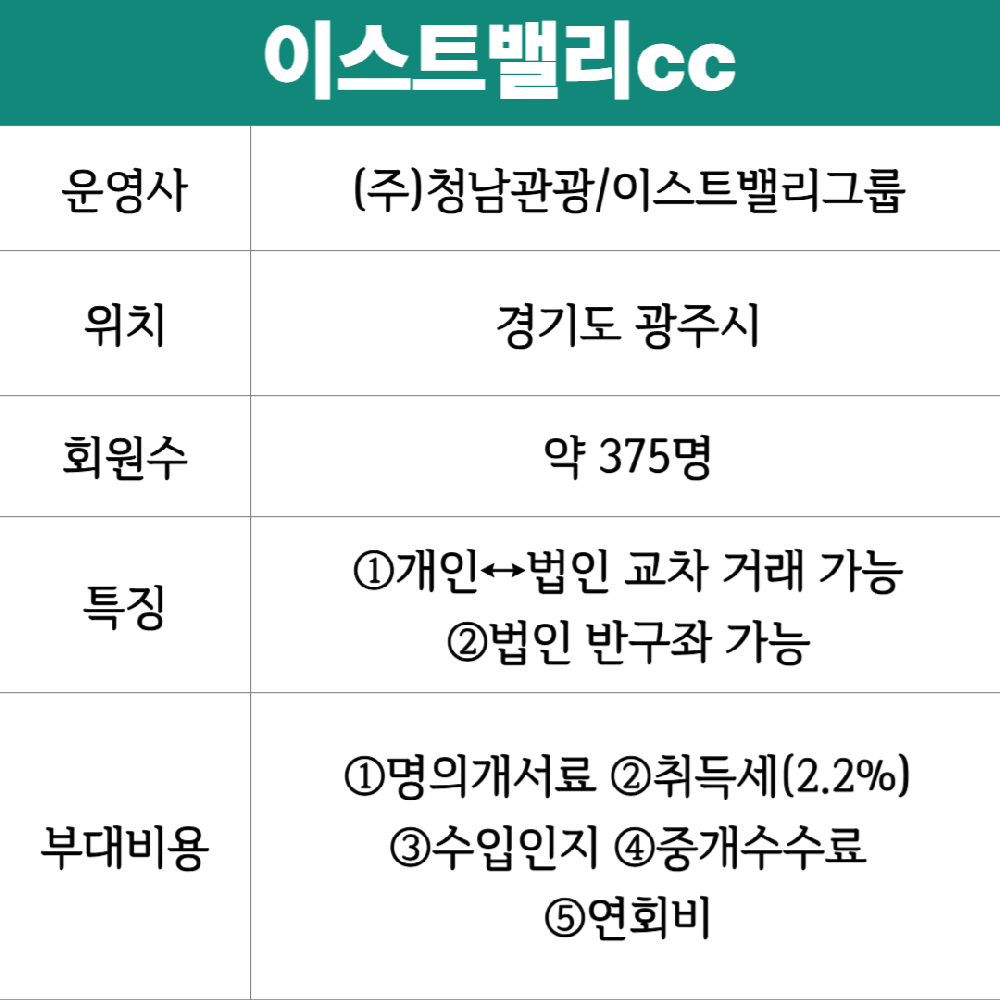 이스트밸리cc

| 운영사 | (주)청남관광/이스트밸리그룹 |
|---|---|
| 위치 | 경기도 광주시 |
| 회원수 | 약 375명 |
| 특징 | ①개인↔법인 교차 거래 가능 ②법인 반구좌 가능 |
| 부대비용 | ①명의개서료 ②취득세(2.2%) ③수입인지 ④중개수수료 ⑤연회비 |